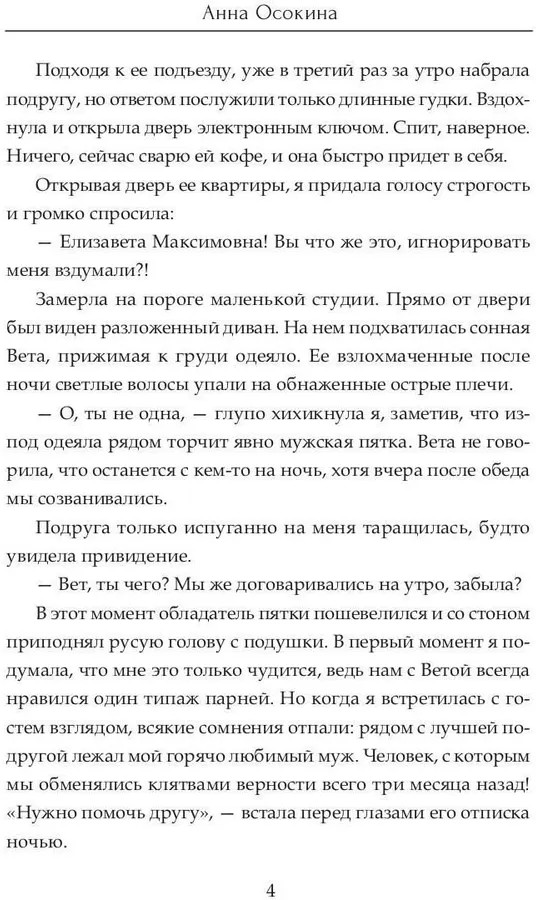 Анна Осокина

Подходя к ее подъезду, уже в третий раз за утро набрала подругу, но ответом послужили только длинные гудки. Вздохнула и открыла дверь электронным ключом. Спит, наверное. Ничего, сейчас сварю ей кофе, и она быстро придет в себя.

Открывая дверь ее квартиры, я придала голосу строгость и громко спросила:

— Елизавета Максимовна! Вы что же это, игнорировать меня вздумали?!

Замерла на пороге маленькой студии. Прямо от двери был виден разложенный диван. На нем подхватилась сонная Вета, прижимая к груди одеяло. Ее взлохмаченные после ночи светлые волосы упали на обнаженные острые плечи.

— О, ты не одна, — глупо хихикнула я, заметив, что из-под одеяла рядом торчит явно мужская пятка. Вета не говорила, что останется с кем-то на ночь, хотя вчера после обеда мы созванивались.

Подруга только испуганно на меня таращилась, будто увидела привидение.

— Вет, ты чего? Мы же договаривались на утро, забыла?

В этот момент обладатель пятки пошевелился и со стоном приподнял русую голову с подушки. В первый момент я подумала, что мне это только чудится, ведь нам с Ветой всегда нравился один типаж парней. Но когда я встретилась с гостем взглядом, всякие сомнения отпали: рядом с лучшей подругой лежал мой горячо любимый муж. Человек, с которым мы обменялись клятвами верности всего три месяца назад! «Нужно помочь другу», — встала перед глазами его отписка ночью.

4